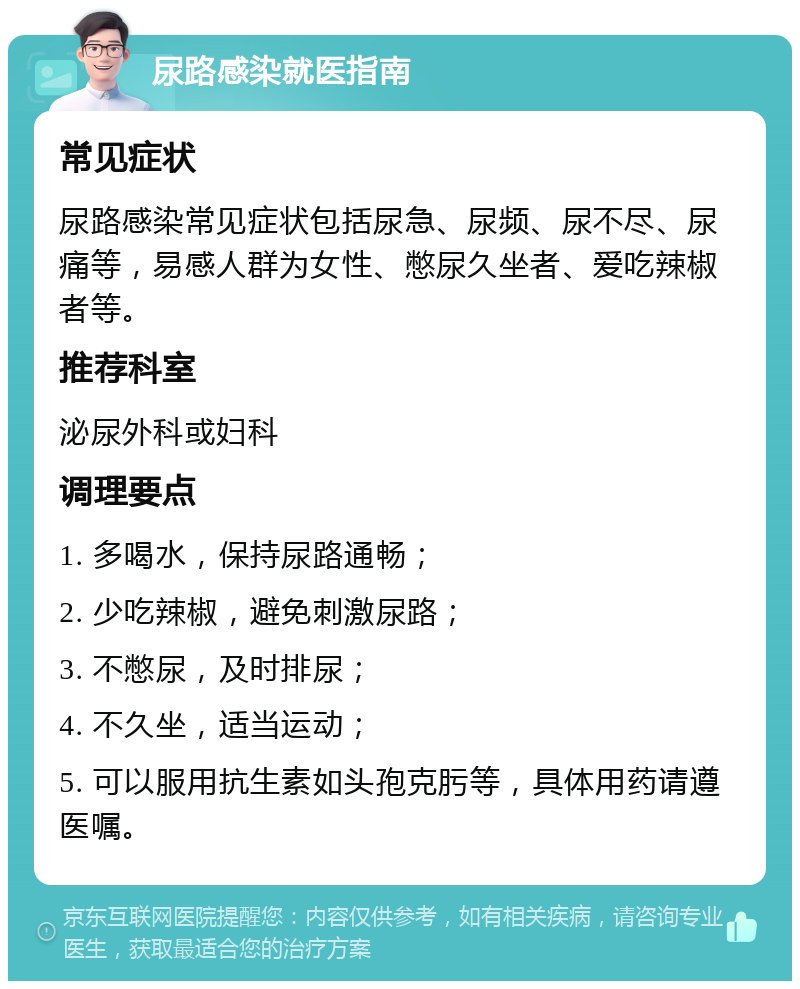 尿路感染就医指南

常见症状

尿路感染常见症状包括尿急、尿频、尿不尽、尿痛等，易感人群为女性、憋尿久坐者、爱吃辣椒者等。

推荐科室

泌尿外科或妇科

调理要点

1. 多喝水，保持尿路通畅；

2. 少吃辣椒，避免刺激尿路；

3. 不憋尿，及时排尿；

4. 不久坐，适当运动；

5. 可以服用抗生素如头孢克肟等，具体用药请遵医嘱。

京东互联网医院提醒您：内容仅供参考，如有相关疾病，请咨询专业医生，获取最适合您的治疗方案